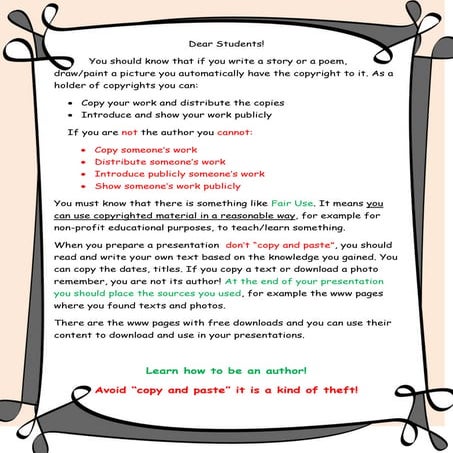 Dear Students!

You should know that if you write a story or a poem, draw/paint a picture you automatically have the copyright to it. As a holder of copyrights you can:

- Copy your work and distribute the copies
- Introduce and show your work publicly

If you are not the author you cannot:

- Copy someone's work
- Distribute someone's work
- Introduce publicly someone's work
- Show someone's work publicly

You must know that there is something like Fair Use. It means you can use copyrighted material in a reasonable way, for example for non-profit educational purposes, to teach/learn something.

When you prepare a presentation don't "copy and paste", you should read and write your own text based on the knowledge you gained. You can copy the dates, titles. If you copy a text or download a photo remember, you are not its author! At the end of your presentation you should place the sources you used, for example the www pages where you found texts and photos.

There are the www pages with free downloads and you can use their content to download and use in your presentations.

Learn how to be an author!

Avoid "copy and paste" it is a kind of theft!